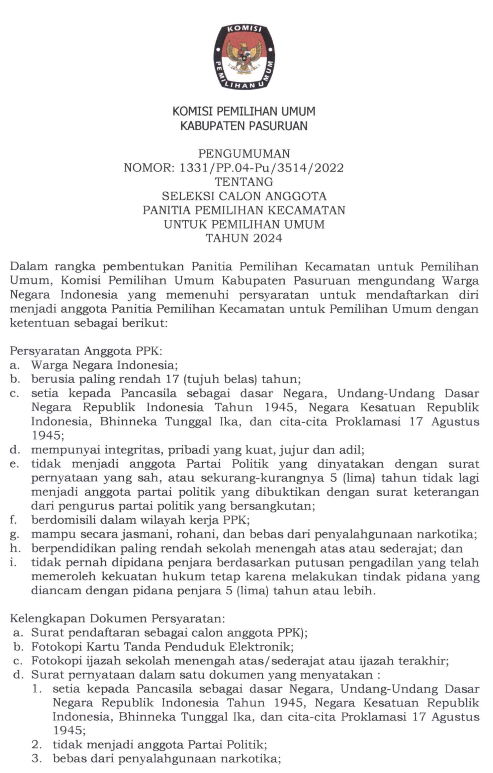 KOMISI
PEMILIHAN UMUM

KOMISI PEMILIHAN UMUM
KABUPATEN PASURUAN

PENGUMUMAN
NOMOR: 1331/PP.04-Pu/3514/2022
TENTANG
SELEKSI CALON ANGGOTA
PANITIA PEMILIHAN KECAMATAN
UNTUK PEMILIHAN UMUM
TAHUN 2024

Dalam rangka pembentukan Panitia Pemilihan Kecamatan untuk Pemilihan Umum, Komisi Pemilihan Umum Kabupaten Pasuruan mengundang Warga Negara Indonesia yang memenuhi persyaratan untuk mendaftarkan diri menjadi anggota Panitia Pemilihan Kecamatan untuk Pemilihan Umum dengan ketentuan sebagai berikut:

Persyaratan Anggota PPK:
a. Warga Negara Indonesia;
b. berusia paling rendah 17 (tujuh belas) tahun;
c. setia kepada Pancasila sebagai dasar Negara, Undang-Undang Dasar Negara Republik Indonesia Tahun 1945, Negara Kesatuan Republik Indonesia, Bhinneka Tunggal Ika, dan cita-cita Proklamasi 17 Agustus 1945;
d. mempunyai integritas, pribadi yang kuat, jujur dan adil;
e. tidak menjadi anggota Partai Politik yang dinyatakan dengan surat pernyataan yang sah, atau sekurang-kurangnya 5 (lima) tahun tidak lagi menjadi anggota partai politik yang dibuktikan dengan surat keterangan dari pengurus partai politik yang bersangkutan;
f. berdomisili dalam wilayah kerja PPK;
g. mampu secara jasmani, rohani, dan bebas dari penyalahgunaan narkotika;
h. berpendidikan paling rendah sekolah menengah atas atau sederajat; dan
i. tidak pernah dipidana penjara berdasarkan putusan pengadilan yang telah memeroleh kekuatan hukum tetap karena melakukan tindak pidana yang diancam dengan pidana penjara 5 (lima) tahun atau lebih.

Kelengkapan Dokumen Persyaratan:
a. Surat pendaftaran sebagai calon anggota PPK);
b. Fotokopi Kartu Tanda Penduduk Elektronik;
c. Fotokopi ijazah sekolah menengah atas/sederajat atau ijazah terakhir;
d. Surat pernyataan dalam satu dokumen yang menyatakan :
1. setia kepada Pancasila sebagai dasar Negara, Undang-Undang Dasar Negara Republik Indonesia Tahun 1945, Negara Kesatuan Republik Indonesia, Bhinneka Tunggal Ika, dan cita-cita Proklamasi 17 Agustus 1945;
2. tidak menjadi anggota Partai Politik;
3. bebas dari penyalahgunaan narkotika;